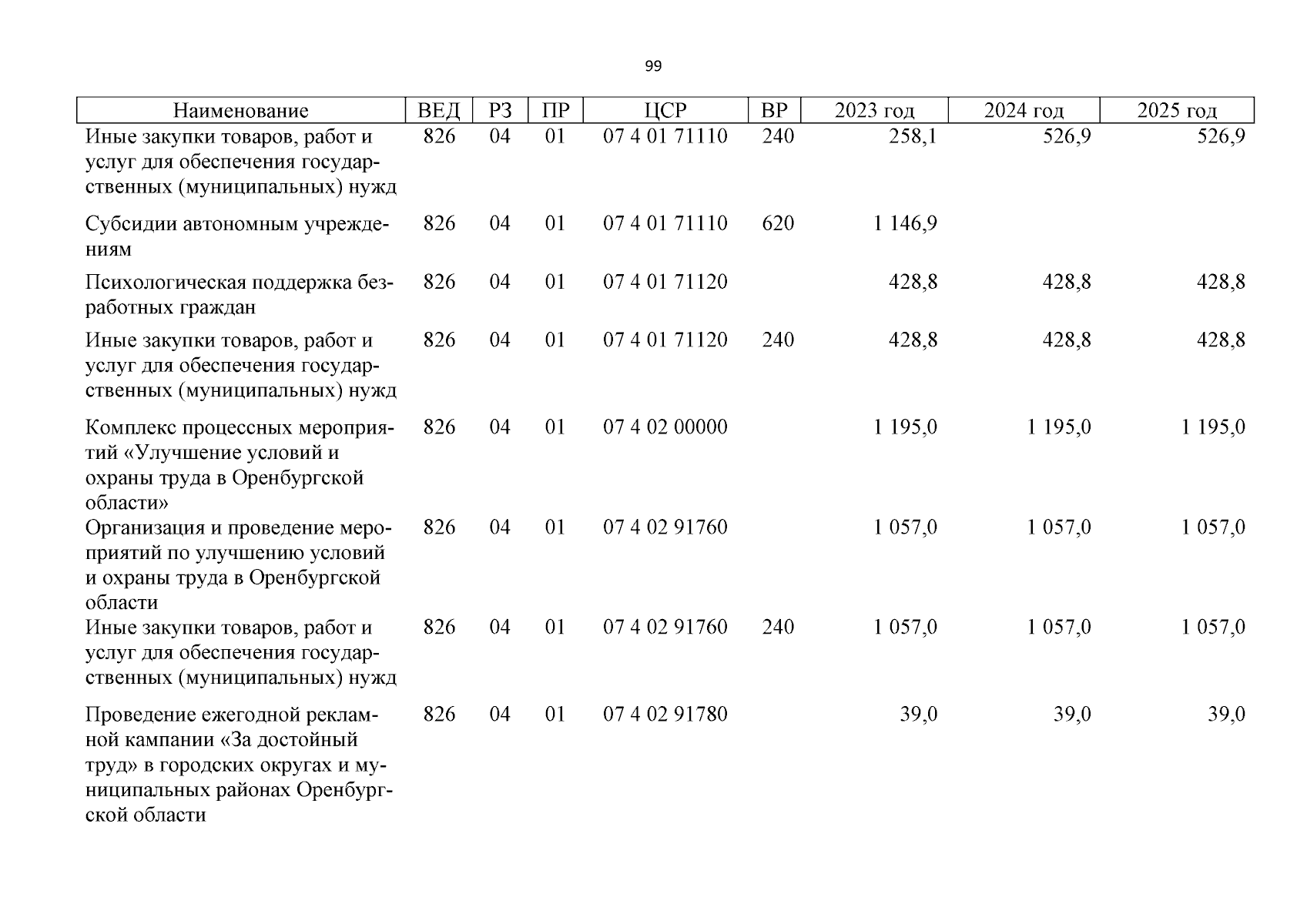 99

| Наименование | ВЕД | РЗ | ПР | ЦСР | ВР | 2023 год | 2024 год | 2025 год |
|---|---|---|---|---|---|---|---|---|
| Иные закупки товаров, работ и услуг для обеспечения государственных (муниципальных) нужд | 826 | 04 | 01 | 07 4 01 71110 | 240 | 258,1 | 526,9 | 526,9 |
| Субсидии автономным учреждениям | 826 | 04 | 01 | 07 4 01 71110 | 620 | 1 146,9 | | |
| Психологическая поддержка безработных граждан | 826 | 04 | 01 | 07 4 01 71120 | | 428,8 | 428,8 | 428,8 |
| Иные закупки товаров, работ и услуг для обеспечения государственных (муниципальных) нужд | 826 | 04 | 01 | 07 4 01 71120 | 240 | 428,8 | 428,8 | 428,8 |
| Комплекс процессных мероприятий «Улучшение условий и охраны труда в Оренбургской области» | 826 | 04 | 01 | 07 4 02 00000 | | 1 195,0 | 1 195,0 | 1 195,0 |
| Организация и проведение мероприятий по улучшению условий и охраны труда в Оренбургской области | 826 | 04 | 01 | 07 4 02 91760 | | 1 057,0 | 1 057,0 | 1 057,0 |
| Иные закупки товаров, работ и услуг для обеспечения государственных (муниципальных) нужд | 826 | 04 | 01 | 07 4 02 91760 | 240 | 1 057,0 | 1 057,0 | 1 057,0 |
| Проведение ежегодной рекламной кампании «За достойный труд» в городских округах и муниципальных районах Оренбургской области | 826 | 04 | 01 | 07 4 02 91780 | | 39,0 | 39,0 | 39,0 |